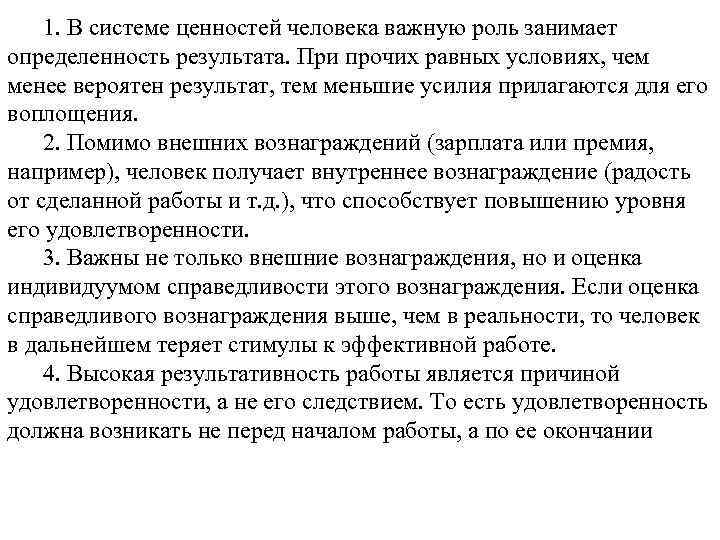 1. В системе ценностей человека важную роль занимает определенность результата. При прочих равных условиях, чем менее вероятен результат, тем меньшие усилия прилагаются для его воплощения.

2. Помимо внешних вознаграждений (зарплата или премия, например), человек получает внутреннее вознаграждение (радость от сделанной работы и т.д.), что способствует повышению уровня его удовлетворенности.

3. Важны не только внешние вознаграждения, но и оценка индивидуумом справедливости этого вознаграждения. Если оценка справедливого вознаграждения выше, чем в реальности, то человек в дальнейшем теряет стимулы к эффективной работе.

4. Высокая результативность работы является причиной удовлетворенности, а не его следствием. То есть удовлетворенность должна возникать не перед началом работы, а по ее окончании